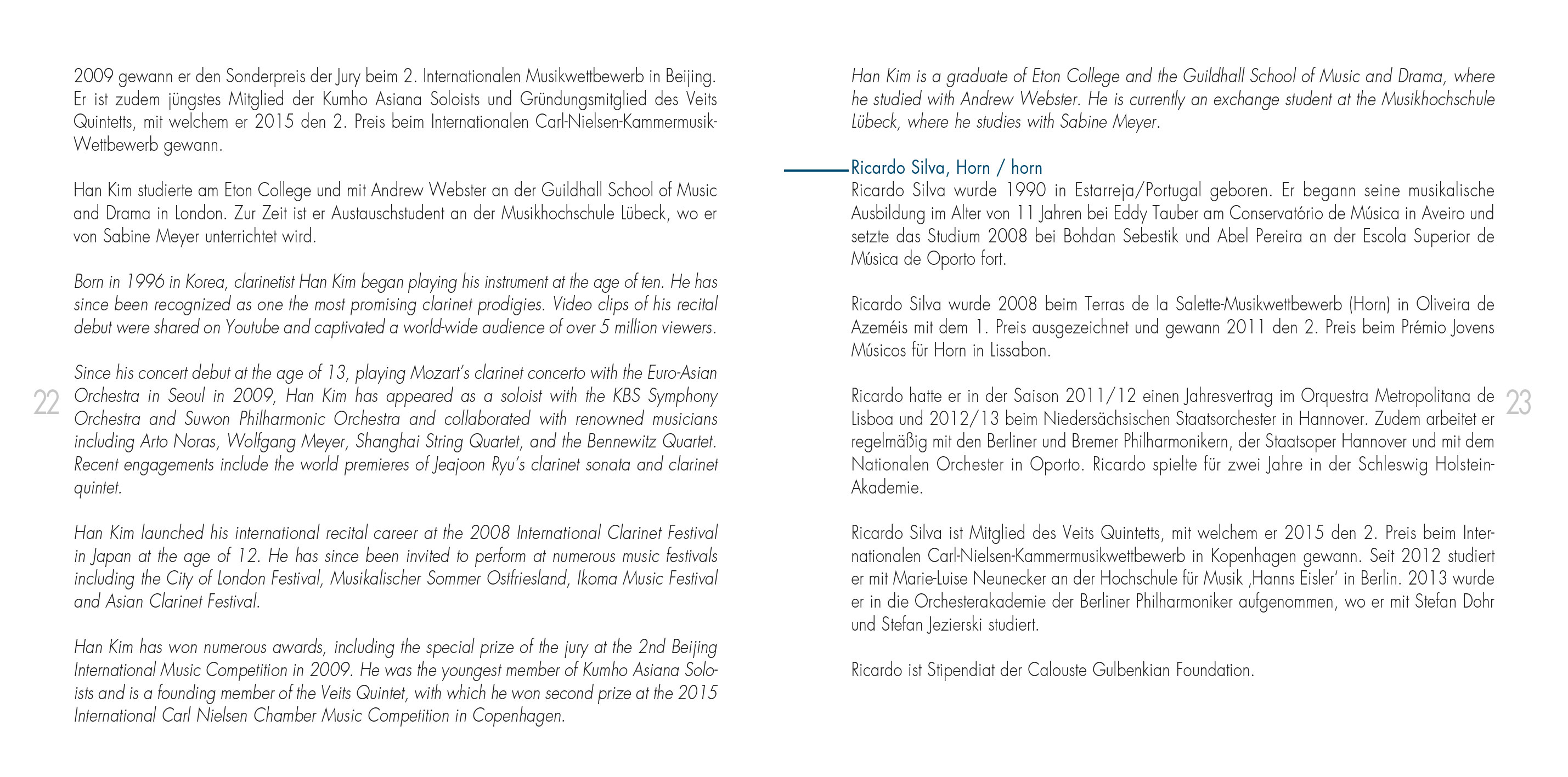 2009 gewann er den Sonderpreis der Jury beim 2. Internationalen Musikwettbewerb in Beijing. Er ist zudem jüngstes Mitglied der Kumho Asiana Soloists und Gründungsmitglied des Veits Quintetts, mit welchem er 2015 den 2. Preis beim Internationalen Carl-Nielsen-Kammermusik-Wettbewerb gewann.

Han Kim studierte am Eton College und mit Andrew Webster an der Guildhall School of Music and Drama in London. Zur Zeit ist er Austauschstudent an der Musikhochschule Lübeck, wo er von Sabine Meyer unterrichtet wird.

Born in 1996 in Korea, clarinetist Han Kim began playing his instrument at the age of ten. He has since been recognized as one the most promising clarinet prodigies. Video clips of his recital debut were shared on Youtube and captivated a world-wide audience of over 5 million viewers.

Since his concert debut at the age of 13, playing Mozart's clarinet concerto with the Euro-Asian Orchestra in Seoul in 2009, Han Kim has appeared as a soloist with the KBS Symphony Orchestra and Suwon Philharmonic Orchestra and collaborated with renowned musicians including Arto Noras, Wolfgang Meyer, Shanghai String Quartet, and the Bennewitz Quartet. Recent engagements include the world premieres of Jeajoon Ryu's clarinet sonata and clarinet quintet.

Han Kim launched his international recital career at the 2008 International Clarinet Festival in Japan at the age of 12. He has since been invited to perform at numerous music festivals including the City of London Festival, Musikalischer Sommer Ostfriesland, Ikoma Music Festival and Asian Clarinet Festival.

Han Kim has won numerous awards, including the special prize of the jury at the 2nd Beijing International Music Competition in 2009. He was the youngest member of Kumho Asiana Soloists and is a founding member of the Veits Quintet, with which he won second prize at the 2015 International Carl Nielsen Chamber Music Competition in Copenhagen.

22

Han Kim is a graduate of Eton College and the Guildhall School of Music and Drama, where he studied with Andrew Webster. He is currently an exchange student at the Musikhochschule Lübeck, where he studies with Sabine Meyer.

Ricardo Silva, Horn / horn
Ricardo Silva wurde 1990 in Estarreja/Portugal geboren. Er begann seine musikalische Ausbildung im Alter von 11 Jahren bei Eddy Tauber am Conservatório de Música in Aveiro und setzte das Studium 2008 bei Bohdan Sebestik und Abel Pereira an der Escola Superior de Música de Oporto fort.

Ricardo Silva wurde 2008 beim Terras de la Salette-Musikwettbewerb (Horn) in Oliveira de Azeméis mit dem 1. Preis ausgezeichnet und gewann 2011 den 2. Preis beim Prémio Jovens Músicos für Horn in Lissabon.

Ricardo hatte er in der Saison 2011/12 einen Jahresvertrag im Orquestra Metropolitana de Lisboa und 2012/13 beim Niedersächsischen Staatsorchester in Hannover. Zudem arbeitet er regelmäßig mit den Berliner und Bremer Philharmonikern, der Staatsoper Hannover und mit dem Nationalen Orchester in Oporto. Ricardo spielte für zwei Jahre in der Schleswig Holstein-Akademie.

Ricardo Silva ist Mitglied des Veits Quintetts, mit welchem er 2015 den 2. Preis beim Internationalen Carl-Nielsen-Kammermusikwettbewerb in Kopenhagen gewann. Seit 2012 studiert er mit Marie-Luise Neunecker an der Hochschule für Musik ‚Hanns Eisler' in Berlin. 2013 wurde er in die Orchesterakademie der Berliner Philharmoniker aufgenommen, wo er mit Stefan Dohr und Stefan Jezierski studiert.

Ricardo ist Stipendiat der Calouste Gulbenkian Foundation.

23